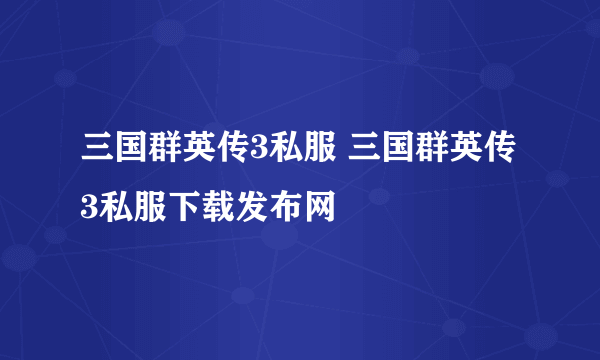 三国群英传3私服 三国群英传3私服下载发布网